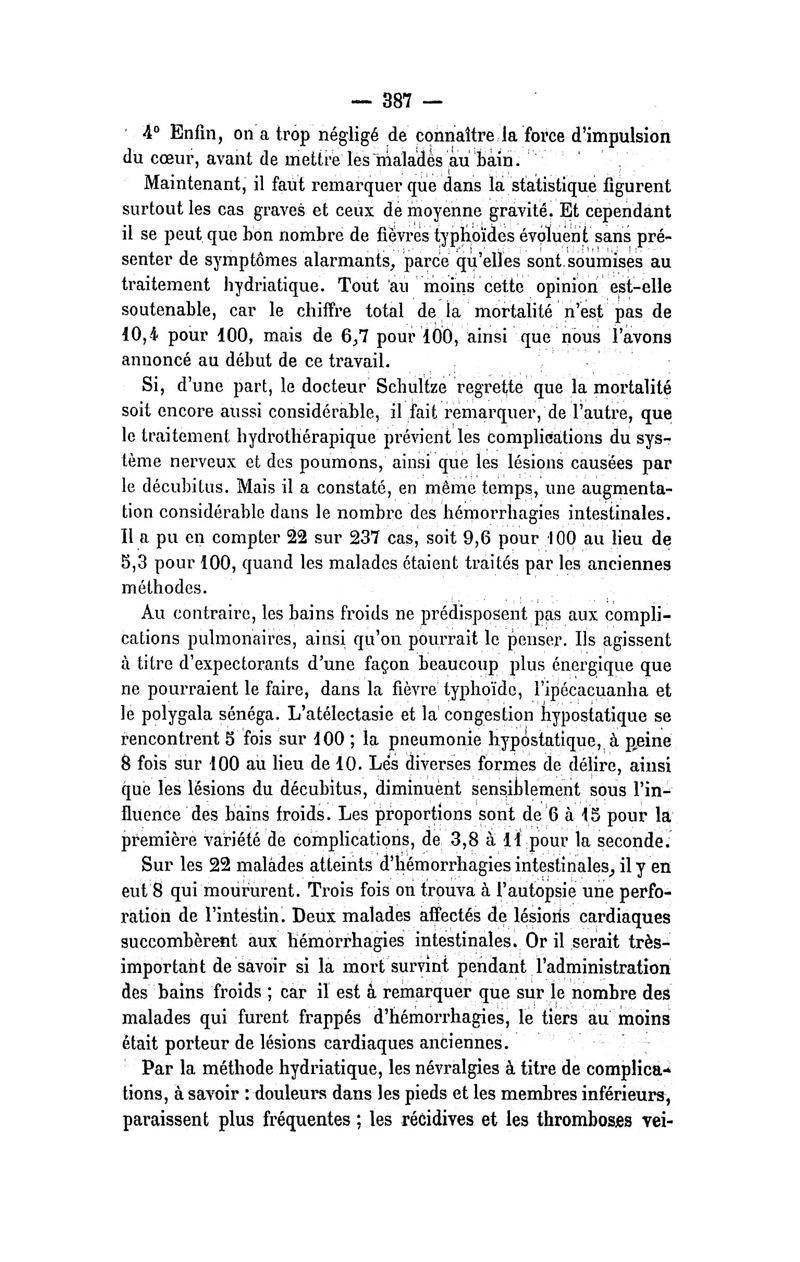 — 387 —

4° Enfin, on a trop négligé de connaître la force d'impulsion du cœur, avant de mettre les malades au bain.

Maintenant, il faut remarquer que dans la statistique figurent surtout les cas graves et ceux de moyenne gravité. Et cependant il se peut que bon nombre de fièvres typhoïdes évoluent sans présenter de symptômes alarmants, parce qu'elles sont soumises au traitement hydriatique. Tout au moins cette opinion est-elle soutenable, car le chiffre total de la mortalité n'est pas de 10,4 pour 100, mais de 6,7 pour 100, ainsi que nous l'avons annoncé au début de ce travail.

Si, d'une part, le docteur Schultze regrette que la mortalité soit encore aussi considérable, il fait remarquer, de l'autre, que le traitement hydrothérapique prévient les complications du système nerveux et des poumons, ainsi que les lésions causées par le décubitus. Mais il a constaté, en même temps, une augmentation considérable dans le nombre des hémorrhagies intestinales. Il a pu en compter 22 sur 237 cas, soit 9,6 pour 100 au lieu de 5,3 pour 100, quand les malades étaient traités par les anciennes méthodes.

Au contraire, les bains froids ne prédisposent pas aux complications pulmonaires, ainsi qu'on pourrait le penser. Ils agissent à titre d'expectorants d'une façon beaucoup plus énergique que ne pourraient le faire, dans la fièvre typhoïde, l'ipécacuanha et le polygala sénéga. L'atélectasie et la congestion hypostatique se rencontrent 5 fois sur 100 ; la pneumonie hypostatique, à peine 8 fois sur 100 au lieu de 10. Les diverses formes de délire, ainsi que les lésions du décubitus, diminuent sensiblement sous l'influence des bains froids. Les proportions sont de 6 à 15 pour la première variété de complications, de 3,8 à 11 pour la seconde.

Sur les 22 malades atteints d'hémorrhagies intestinales, il y en eut 8 qui moururent. Trois fois on trouva à l'autopsie une perforation de l'intestin. Deux malades affectés de lésions cardiaques succombèrent aux hémorrhagies intestinales. Or il serait très-important de savoir si la mort survint pendant l'administration des bains froids ; car il est à remarquer que sur le nombre des malades qui furent frappés d'hémorrhagies, le tiers au moins était porteur de lésions cardiaques anciennes.

Par la méthode hydriatique, les névralgies à titre de complications, à savoir : douleurs dans les pieds et les membres inférieurs, paraissent plus fréquentes ; les récidives et les thromboses vei-